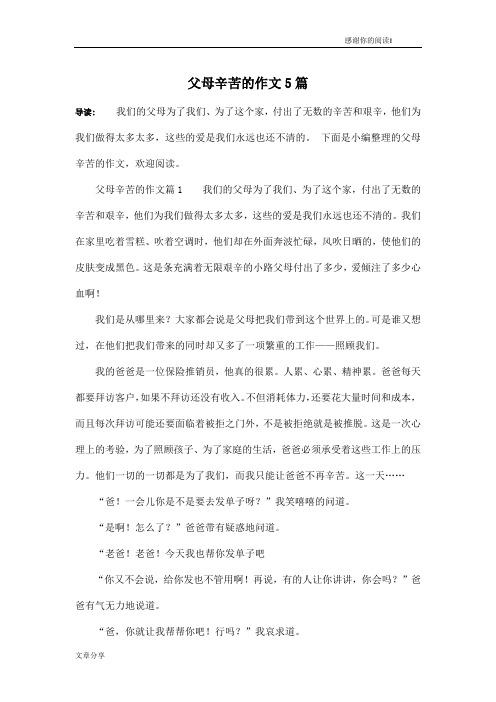 感谢你的阅读!

父母辛苦的作文5篇

导读： 我们的父母为了我们、为了这个家，付出了无数的辛苦和艰辛，他们为我们做得太多太多，这些的爱是我们永远也还不清的。 下面是小编整理的父母辛苦的作文，欢迎阅读。

父母辛苦的作文篇1 我们的父母为了我们、为了这个家，付出了无数的辛苦和艰辛，他们为我们做得太多太多，这些的爱是我们永远也还不清的。我们在家里吃着雪糕、吹着空调时，他们却在外面奔波忙碌，风吹日晒的，使他们的皮肤变成黑色。这是条充满着无限艰辛的小路父母付出了多少，爱倾注了多少心血啊！

我们是从哪里来？大家都会说是父母把我们带到这个世界上的。可是谁又想过，在他们把我们带来的同时却又多了一项繁重的工作——照顾我们。

我的爸爸是一位保险推销员，他真的很累。人累、心累、精神累。爸爸每天都要拜访客户，如果不拜访还没有收入。不但消耗体力，还要花大量时间和成本，而且每次拜访可能还要面临着被拒之门外，不是被拒绝就是被推脱。这是一次心理上的考验，为了照顾孩子、为了家庭的生活，爸爸必须承受着这些工作上的压力。他们一切的一切都是为了我们，而我只能让爸爸不再辛苦。这一天……

“爸！一会儿你是不是要去发单子呀？”我笑嘻嘻的问道。

“是啊！怎么了？”爸爸带有疑惑地问道。

“老爸！老爸！今天我也帮你发单子吧

“你又不会说，给你发也不管用啊！再说，有的人让你讲讲，你会吗？”爸爸有气无力地说道。

“爸，你就让我帮帮你吧！行吗？”我哀求道。

文章分享